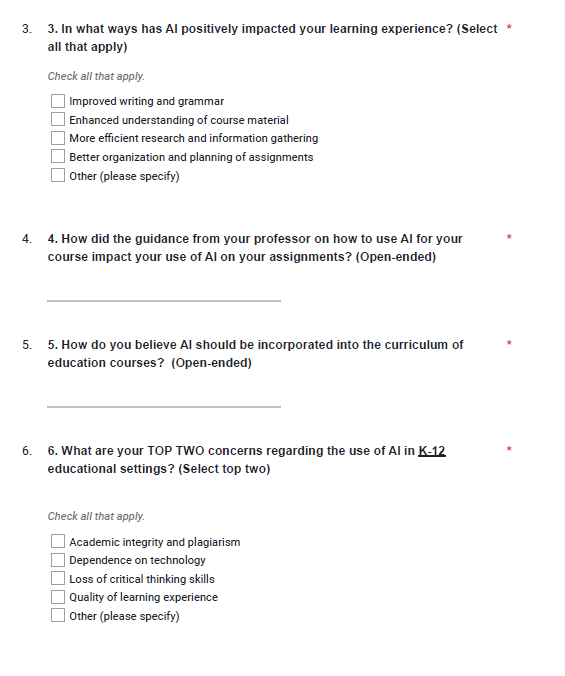 3. 3. In what ways has AI positively impacted your learning experience? (Select all that apply) *

Check all that apply.

Improved writing and grammar
Enhanced understanding of course material
More efficient research and information gathering
Better organization and planning of assignments
Other (please specify)

4. 4. How did the guidance from your professor on how to use AI for your course impact your use of AI on your assignments? (Open-ended) *

5. 5. How do you believe AI should be incorporated into the curriculum of education courses? (Open-ended) *

6. 6. What are your TOP TWO concerns regarding the use of AI in K-12 educational settings? (Select top two) *

Check all that apply.

Academic integrity and plagiarism
Dependence on technology
Loss of critical thinking skills
Quality of learning experience
Other (please specify)